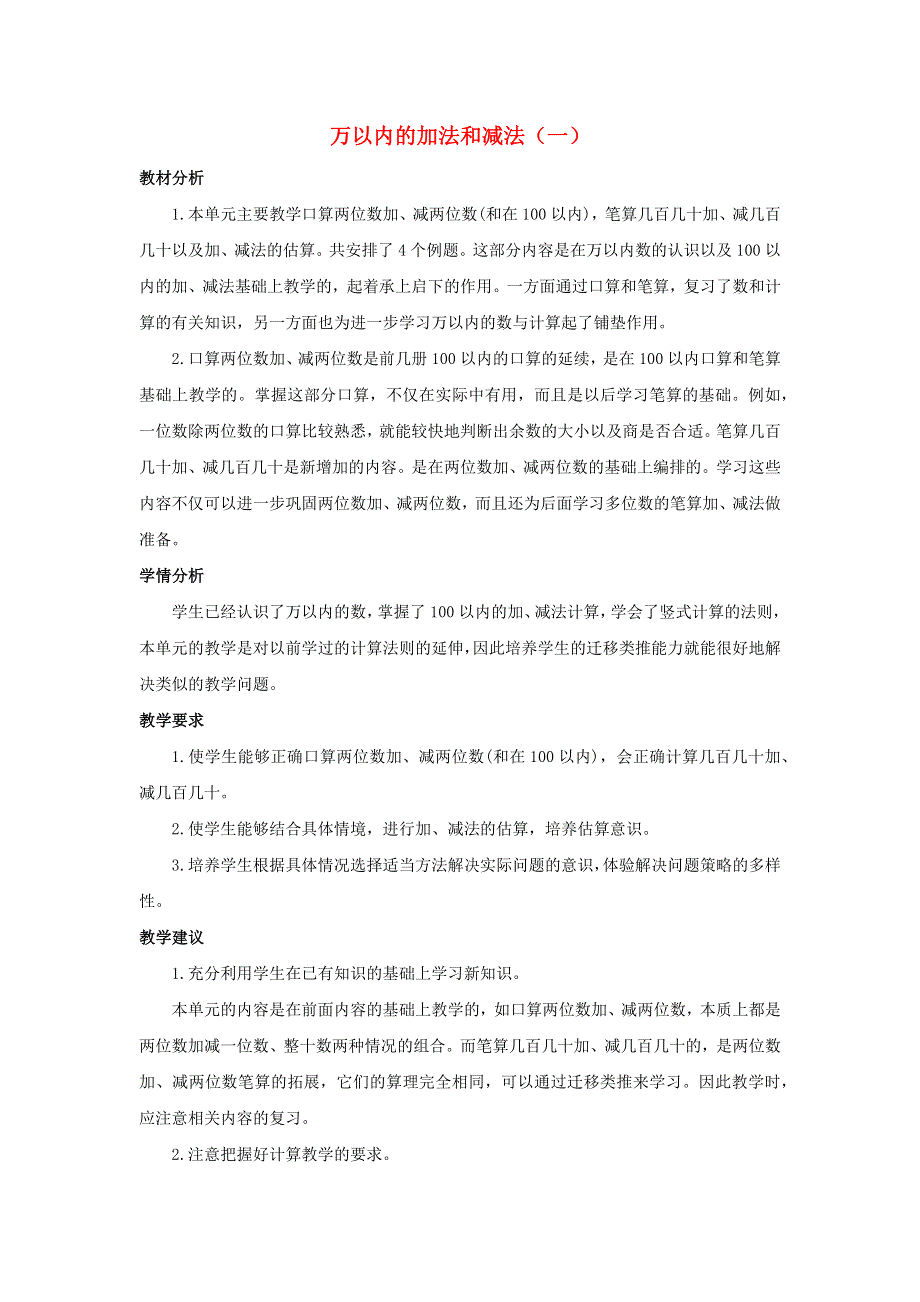 万以内的加法和减法（一）

教材分析

1.本单元主要教学口算两位数加、减两位数(和在100以内)，笔算几百几十加、减几百几十以及加、减法的估算。共安排了4个例题。这部分内容是在万以内数的认识以及100以内的加、减法基础上教学的，起着承上启下的作用。一方面通过口算和笔算，复习了数和计算的有关知识，另一方面也为进一步学习万以内的数与计算起了铺垫作用。

2.口算两位数加、减两位数是前几册100以内的口算的延续，是在100以内口算和笔算基础上教学的。掌握这部分口算，不仅在实际中有用，而且是以后学习笔算的基础。例如，一位数除两位数的口算比较熟悉，就能较快地判断出余数的大小以及商是否合适。笔算几百几十加、减几百几十是新增加的内容。是在两位数加、减两位数的基础上编排的。学习这些内容不仅可以进一步巩固两位数加、减两位数，而且还为后面学习多位数的笔算加、减法做准备。

学情分析

学生已经认识了万以内的数，掌握了100以内的加、减法计算，学会了竖式计算的法则，本单元的教学是对以前学过的计算法则的延伸，因此培养学生的迁移类推能力就能很好地解决类似的教学问题。

教学要求

1.使学生能够正确口算两位数加、减两位数(和在100以内)，会正确计算几百几十加、减几百几十。

2.使学生能够结合具体情境，进行加、减法的估算，培养估算意识。

3.培养学生根据具体情况选择适当方法解决实际问题的意识，体验解决问题策略的多样性。

教学建议

1.充分利用学生在已有知识的基础上学习新知识。

本单元的内容是在前面内容的基础上教学的，如口算两位数加、减两位数，本质上都是两位数加减一位数、整十数两种情况的组合。而笔算几百几十加、减几百几十的，是两位数加、减两位数笔算的拓展，它们的算理完全相同，可以通过迁移类推来学习。因此教学时，应注意相关内容的复习。

2.注意把握好计算教学的要求。